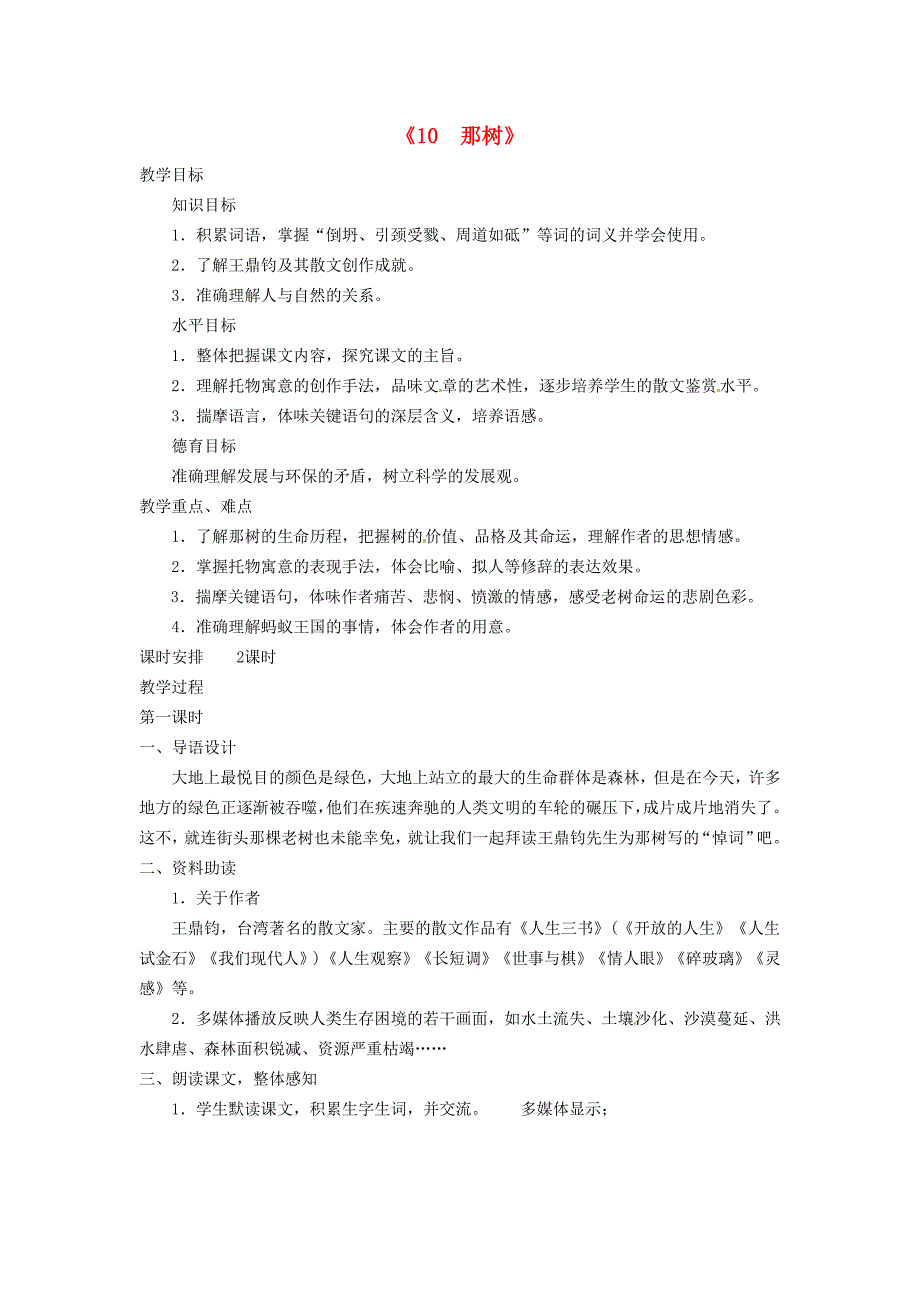 《10　那树》

教学目标

知识目标

1．积累词语，掌握“倒坍、引颈受戮、周道如砥”等词的词义并学会使用。

2．了解王鼎钧及其散文创作成就。

3．准确理解人与自然的关系。

水平目标

1．整体把握课文内容，探究课文的主旨。

2．理解托物寓意的创作手法，品味文章的艺术性，逐步培养学生的散文鉴赏水平。

3．揣摩语言，体味关键语句的深层含义，培养语感。

德育目标

准确理解发展与环保的矛盾，树立科学的发展观。

教学重点、难点

1．了解那树的生命历程，把握树的价值、品格及其命运，理解作者的思想情感。

2．掌握托物寓意的表现手法，体会比喻、拟人等修辞的表达效果。

3．揣摩关键语句，体味作者痛苦、悲悯、愤激的情感，感受老树命运的悲剧色彩。

4．准确理解蚂蚁王国的事情，体会作者的用意。

课时安排　　2课时

教学过程

第一课时

一、导语设计

大地上最悦目的颜色是绿色，大地上站立的最大的生命群体是森林，但是在今天，许多地方的绿色正逐渐被吞噬，他们在疾速奔驰的人类文明的车轮的碾压下，成片成片地消失了。这不，就连街头那棵老树也未能幸免，就让我们一起拜读王鼎钧先生为那树写的“悼词”吧。

二、资料助读

1．关于作者

王鼎钧，台湾著名的散文家。主要的散文作品有《人生三书》（《开放的人生》《人生试金石》《我们现代人》）《人生观察》《长短调》《世事与棋》《情人眼》《碎玻璃》《灵感》等。

2．多媒体播放反映人类生存困境的若干画面，如水土流失、土壤沙化、沙漠蔓延、洪水肆虐、森林面积锐减、资源严重枯竭……

三、朗读课文，整体感知

1．学生默读课文，积累生字生词，并交流。　　多媒体显示；